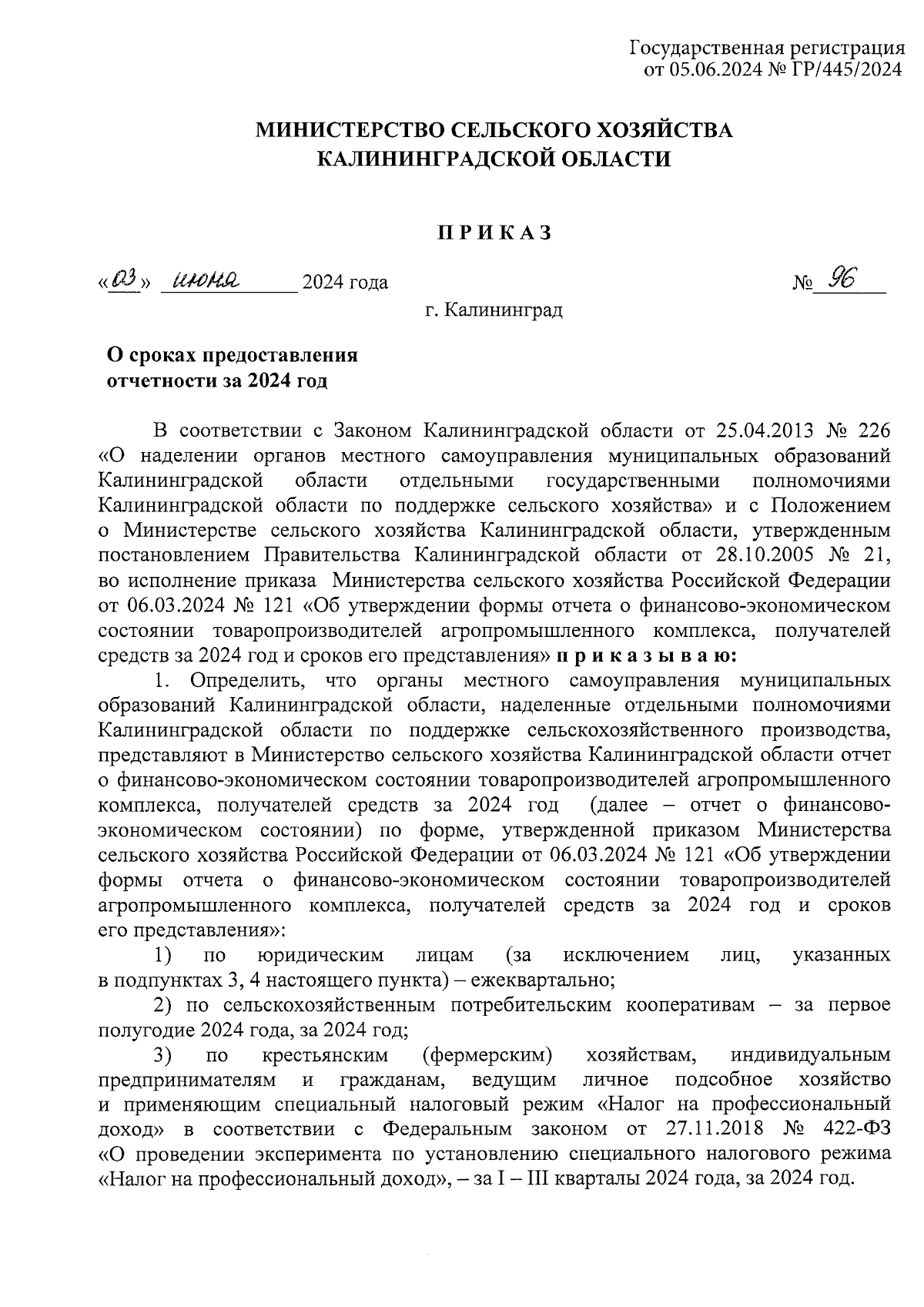 Государственная регистрация от 05.06.2024 № ГР/445/2024

МИНИСТЕРСТВО СЕЛЬСКОГО ХОЗЯЙСТВА КАЛИНИНГРАДСКОЙ ОБЛАСТИ

П Р И К А З

«03» июня 2024 года № 96

г. Калининград

О сроках предоставления отчетности за 2024 год

В соответствии с Законом Калининградской области от 25.04.2013 № 226 «О наделении органов местного самоуправления муниципальных образований Калининградской области отдельными государственными полномочиями Калининградской области по поддержке сельского хозяйства» и с Положением о Министерстве сельского хозяйства Калининградской области, утвержденным постановлением Правительства Калининградской области от 28.10.2005 № 21, во исполнение приказа Министерства сельского хозяйства Российской Федерации от 06.03.2024 № 121 «Об утверждении формы отчета о финансово-экономическом состоянии товаропроизводителей агропромышленного комплекса, получателей средств за 2024 год и сроков его представления» п р и к а з ы в а ю:

1. Определить, что органы местного самоуправления муниципальных образований Калининградской области, наделенные отдельными полномочиями Калининградской области по поддержке сельскохозяйственного производства, представляют в Министерство сельского хозяйства Калининградской области отчет о финансово-экономическом состоянии товаропроизводителей агропромышленного комплекса, получателей средств за 2024 год (далее – отчет о финансово-экономическом состоянии) по форме, утвержденной приказом Министерства сельского хозяйства Российской Федерации от 06.03.2024 № 121 «Об утверждении формы отчета о финансово-экономическом состоянии товаропроизводителей агропромышленного комплекса, получателей средств за 2024 год и сроков его представления»:

1) по юридическим лицам (за исключением лиц, указанных в подпунктах 3, 4 настоящего пункта) – ежеквартально;

2) по сельскохозяйственным потребительским кооперативам – за первое полугодие 2024 года, за 2024 год;

3) по крестьянским (фермерским) хозяйствам, индивидуальным предпринимателям и гражданам, ведущим личное подсобное хозяйство и применяющим специальный налоговый режим «Налог на профессиональный доход» в соответствии с Федеральным законом от 27.11.2018 № 422-ФЗ «О проведении эксперимента по установлению специального налогового режима «Налог на профессиональный доход», – за I – III кварталы 2024 года, за 2024 год.